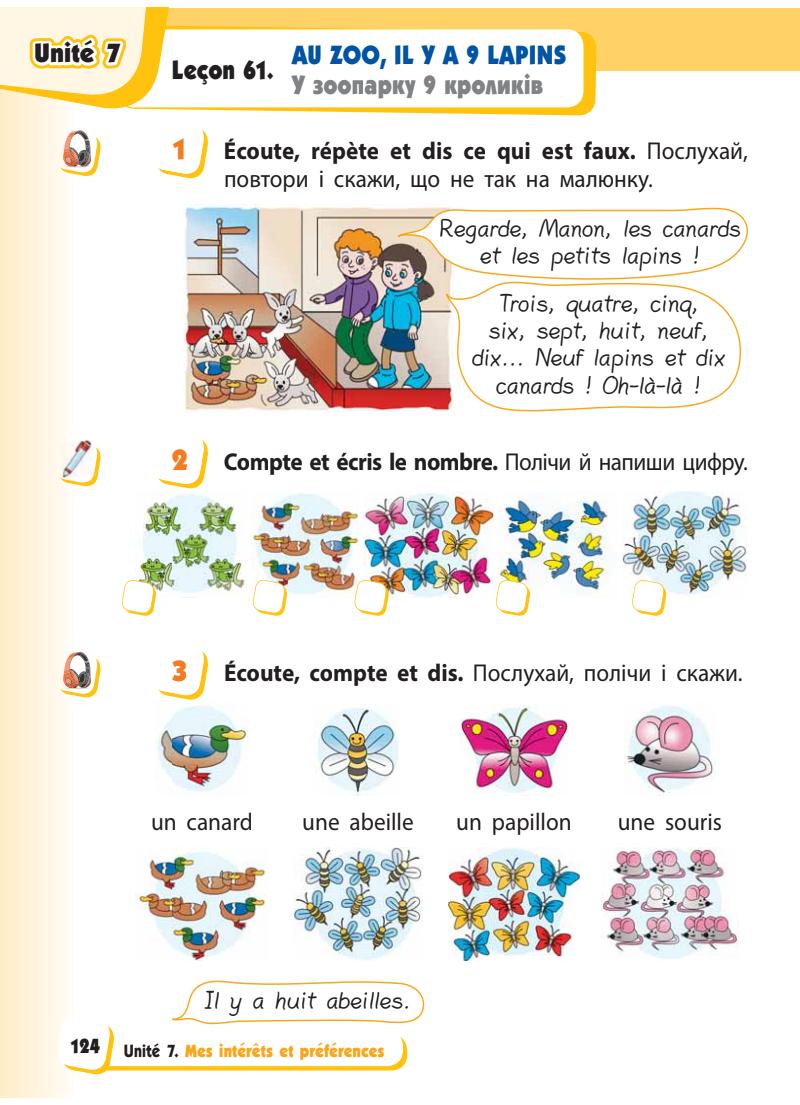 Unité 7

Leçon 61. AU ZOO, IL Y A 9 LAPINS
У зоопарку 9 кроликів

1 Écoute, répète et dis ce qui est faux. Послухай, повтори і скажи, що не так на малюнку.

Regarde, Manon, les canards et les petits lapins !

Trois, quatre, cinq, six, sept, huit, neuf, dix… Neuf lapins et dix canards ! Oh-là-là !

2 Compte et écris le nombre. Полічи й напиши цифру.

3 Écoute, compte et dis. Послухай, полічи і скажи.

un canard une abeille un papillon une souris

Il y a huit abeilles.

124 Unité 7. Mes intérêts et préférences